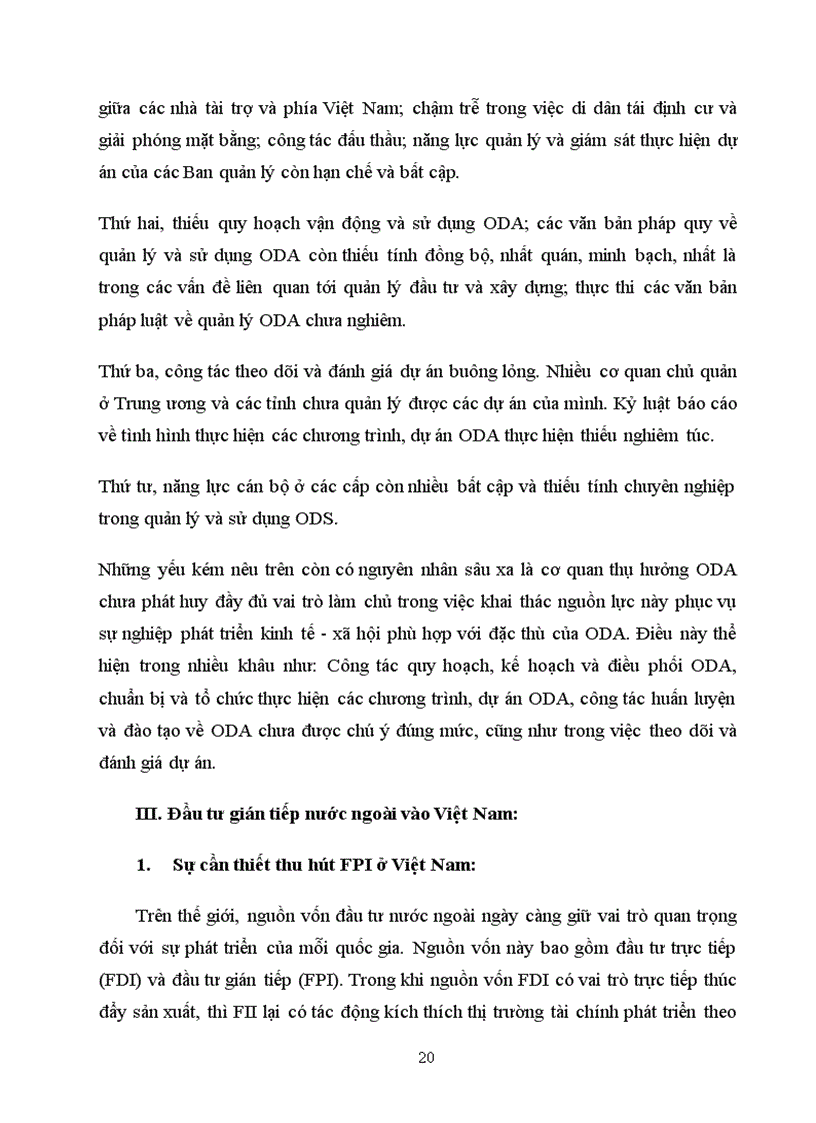 giữa các nhà tài trợ và phía Việt Nam; chậm trễ trong việc di dân tái định cư và giải phóng mặt bằng; công tác đấu thầu; năng lực quản lý và giám sát thực hiện dự án của các Ban quản lý còn hạn chế và bất cập.

Thứ hai, thiếu quy hoạch vận động và sử dụng ODA; các văn bản pháp quy về quản lý và sử dụng ODA còn thiếu tính đồng bộ, nhất quán, minh bạch, nhất là trong các vấn đề liên quan tới quản lý đầu tư và xây dựng; thực thi các văn bản pháp luật về quản lý ODA chưa nghiêm.

Thứ ba, công tác theo dõi và đánh giá dự án buông lỏng. Nhiều cơ quan chủ quản ở Trung ương và các tỉnh chưa quản lý được các dự án của mình. Kỷ luật báo cáo về tình hình thực hiện các chương trình, dự án ODA thực hiện thiếu nghiêm túc.

Thứ tư, năng lực cán bộ ở các cấp còn nhiều bất cập và thiếu tính chuyên nghiệp trong quản lý và sử dụng ODS.

Những yếu kém nêu trên còn có nguyên nhân sâu xa là cơ quan thụ hưởng ODA chưa phát huy đầy đủ vai trò làm chủ trong việc khai thác nguồn lực này phục vụ sự nghiệp phát triển kinh tế - xã hội phù hợp với đặc thù của ODA. Điều này thể hiện trong nhiều khâu như: Công tác quy hoạch, kế hoạch và điều phối ODA, chuẩn bị và tổ chức thực hiện các chương trình, dự án ODA, công tác huấn luyện và đào tạo về ODA chưa được chú ý đúng mức, cũng như trong việc theo dõi và đánh giá dự án.

III. Đầu tư gián tiếp nước ngoài vào Việt Nam:

1. Sự cần thiết thu hút FPI ở Việt Nam:

Trên thế giới, nguồn vốn đầu tư nước ngoài ngày càng giữ vai trò quan trọng đối với sự phát triển của mỗi quốc gia. Nguồn vốn này bao gồm đầu tư trực tiếp (FDI) và đầu tư gián tiếp (FPI). Trong khi nguồn vốn FDI có vai trò trực tiếp thúc đẩy sản xuất, thì FII lại có tác động kích thích thị trường tài chính phát triển theo

20